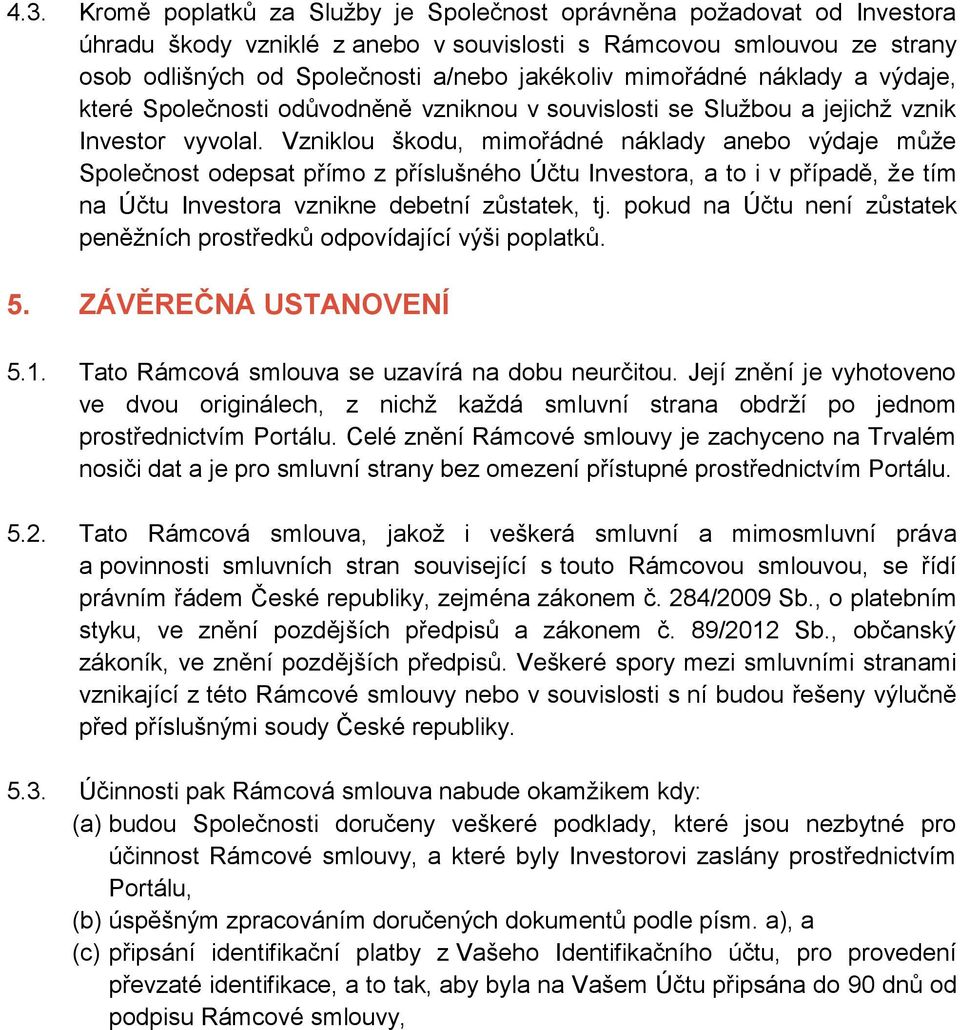 4.3. Kromě poplatků za Služby je Společnost oprávněna požadovat od Investora úhradu škody vzniklé z anebo v souvislosti s Rámcovou smlouvou ze strany osob odlišných od Společnosti a/nebo jakékoliv mimořádné náklady a výdaje, které Společnosti odůvodněně vzniknou v souvislosti se Službou a jejichž vznik Investor vyvolal. Vzniklou škodu, mimořádné náklady anebo výdaje může Společnost odepsat přímo z příslušného Účtu Investora, a to i v případě, že tím na Účtu Investora vznikne debetní zůstatek, tj. pokud na Účtu není zůstatek peněžních prostředků odpovídající výši poplatků.

5. ZÁVĚREČNÁ USTANOVENÍ

5.1. Tato Rámcová smlouva se uzavírá na dobu neurčitou. Její znění je vyhotoveno ve dvou originálech, z nichž každá smluvní strana obdrží po jednom prostřednictvím Portálu. Celé znění Rámcové smlouvy je zachyceno na Trvalém nosiči dat a je pro smluvní strany bez omezení přístupné prostřednictvím Portálu.

5.2. Tato Rámcová smlouva, jakož i veškerá smluvní a mimosmluvní práva a povinnosti smluvních stran související s touto Rámcovou smlouvou, se řídí právním řádem České republiky, zejména zákonem č. 284/2009 Sb., o platebním styku, ve znění pozdějších předpisů a zákonem č. 89/2012 Sb., občanský zákoník, ve znění pozdějších předpisů. Veškeré spory mezi smluvními stranami vznikající z této Rámcové smlouvy nebo v souvislosti s ní budou řešeny výlučně před příslušnými soudy České republiky.

5.3. Účinnosti pak Rámcová smlouva nabude okamžikem kdy:
(a) budou Společnosti doručeny veškeré podklady, které jsou nezbytné pro účinnost Rámcové smlouvy, a které byly Investorovi zaslány prostřednictvím Portálu,
(b) úspěšným zpracováním doručených dokumentů podle písm. a), a
(c) připsání identifikační platby z Vašeho Identifikačního účtu, pro provedení převzaté identifikace, a to tak, aby byla na Vašem Účtu připsána do 90 dnů od podpisu Rámcové smlouvy,